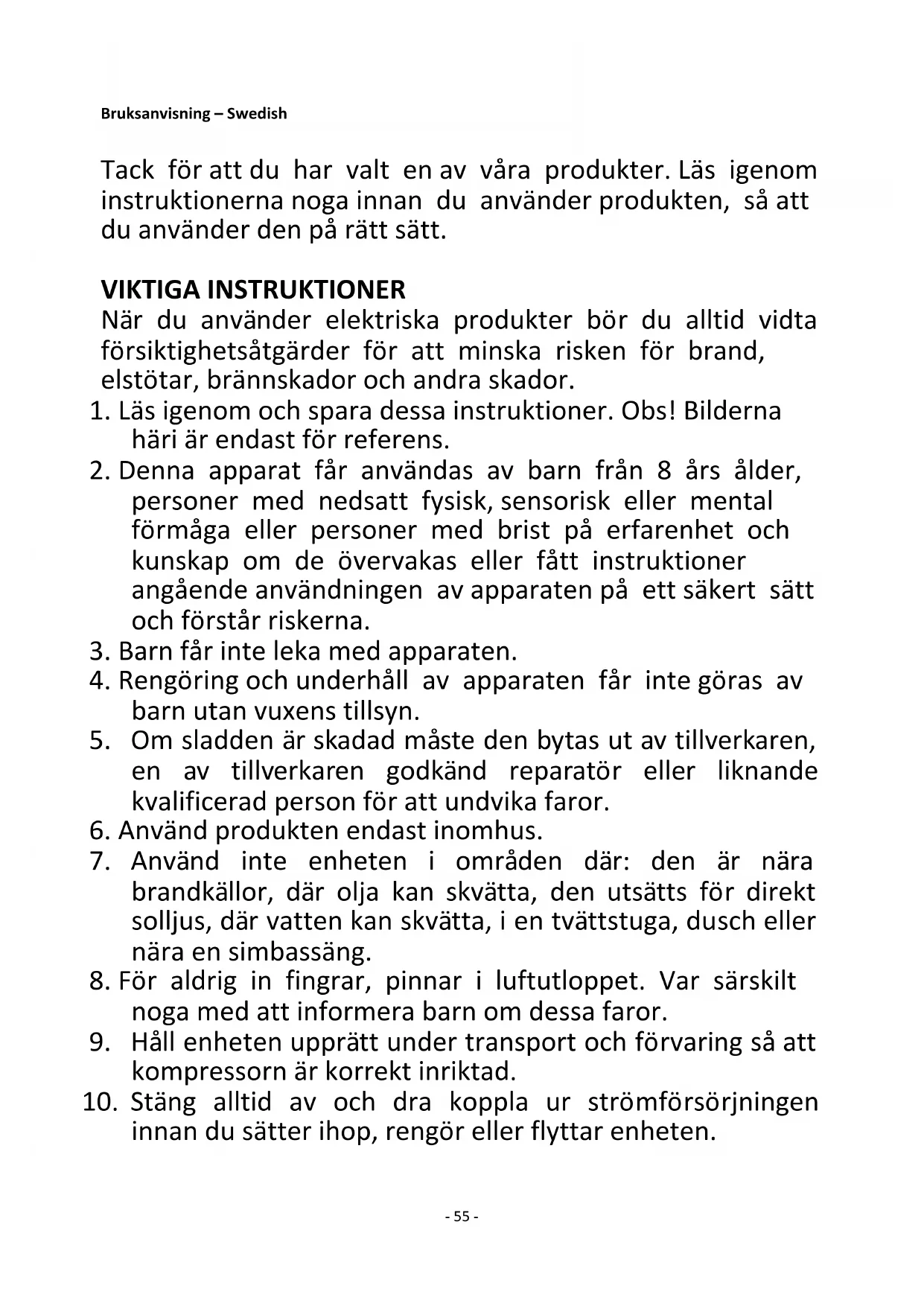 Bruksanvisning – Swedish

Tack för att du har valt en av våra produkter. Läs igenom instruktionerna noga innan du använder produkten, så att du använder den på rätt sätt.

VIKTIGA INSTRUKTIONER
När du använder elektriska produkter bör du alltid vidta försiktighetsåtgärder för att minska risken för brand, elstötar, brännskador och andra skador.
1. Läs igenom och spara dessa instruktioner. Obs! Bilderna häri är endast för referens.
2. Denna apparat får användas av barn från 8 års ålder, personer med nedsatt fysisk, sensorisk eller mental förmåga eller personer med brist på erfarenhet och kunskap om de övervakas eller fått instruktioner angående användningen av apparaten på ett säkert sätt och förstår riskerna.
3. Barn får inte leka med apparaten.
4. Rengöring och underhåll av apparaten får inte göras av barn utan vuxens tillsyn.
5. Om sladden är skadad måste den bytas ut av tillverkaren, en av tillverkaren godkänd reparatör eller liknande kvalificerad person för att undvika faror.
6. Använd produkten endast inomhus.
7. Använd inte enheten i områden där: den är nära brandkällor, där olja kan skvätta, den utsätts för direkt solljus, där vatten kan skvätta, i en tvättstuga, dusch eller nära en simbassäng.
8. För aldrig in fingrar, pinnar i luftutloppet. Var särskilt noga med att informera barn om dessa faror.
9. Håll enheten upprätt under transport och förvaring så att kompressorn är korrekt inriktad.
10. Stäng alltid av och dra koppla ur strömförsörjningen innan du sätter ihop, rengör eller flyttar enheten.

- 55 -